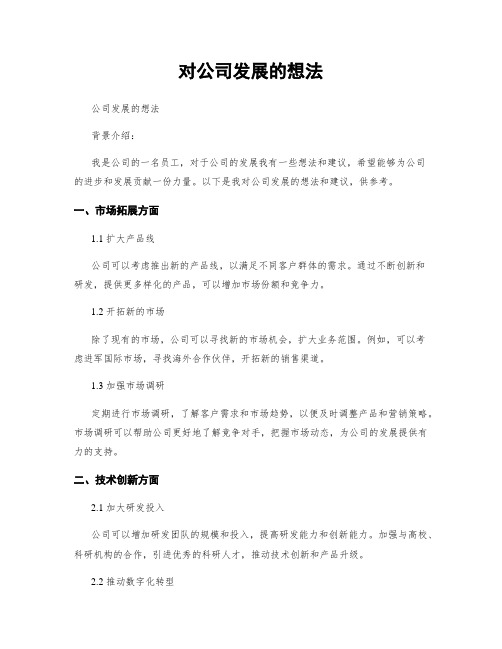 对公司发展的想法

公司发展的想法

背景介绍：

我是公司的一名员工，对于公司的发展我有一些想法和建议，希望能够为公司的进步和发展贡献一份力量。以下是我对公司发展的想法和建议，供参考。

一、市场拓展方面

1.1 扩大产品线

公司可以考虑推出新的产品线，以满足不同客户群体的需求。通过不断创新和研发，提供更多样化的产品，可以增加市场份额和竞争力。

1.2 开拓新的市场

除了现有的市场，公司可以寻找新的市场机会，扩大业务范围。例如，可以考虑进军国际市场，寻找海外合作伙伴，开拓新的销售渠道。

1.3 加强市场调研

定期进行市场调研，了解客户需求和市场趋势，以便及时调整产品和营销策略。市场调研可以帮助公司更好地了解竞争对手，把握市场动态，为公司的发展提供有力的支持。

二、技术创新方面

2.1 加大研发投入

公司可以增加研发团队的规模和投入，提高研发能力和创新能力。加强与高校、科研机构的合作，引进优秀的科研人才，推动技术创新和产品升级。

2.2 推动数字化转型